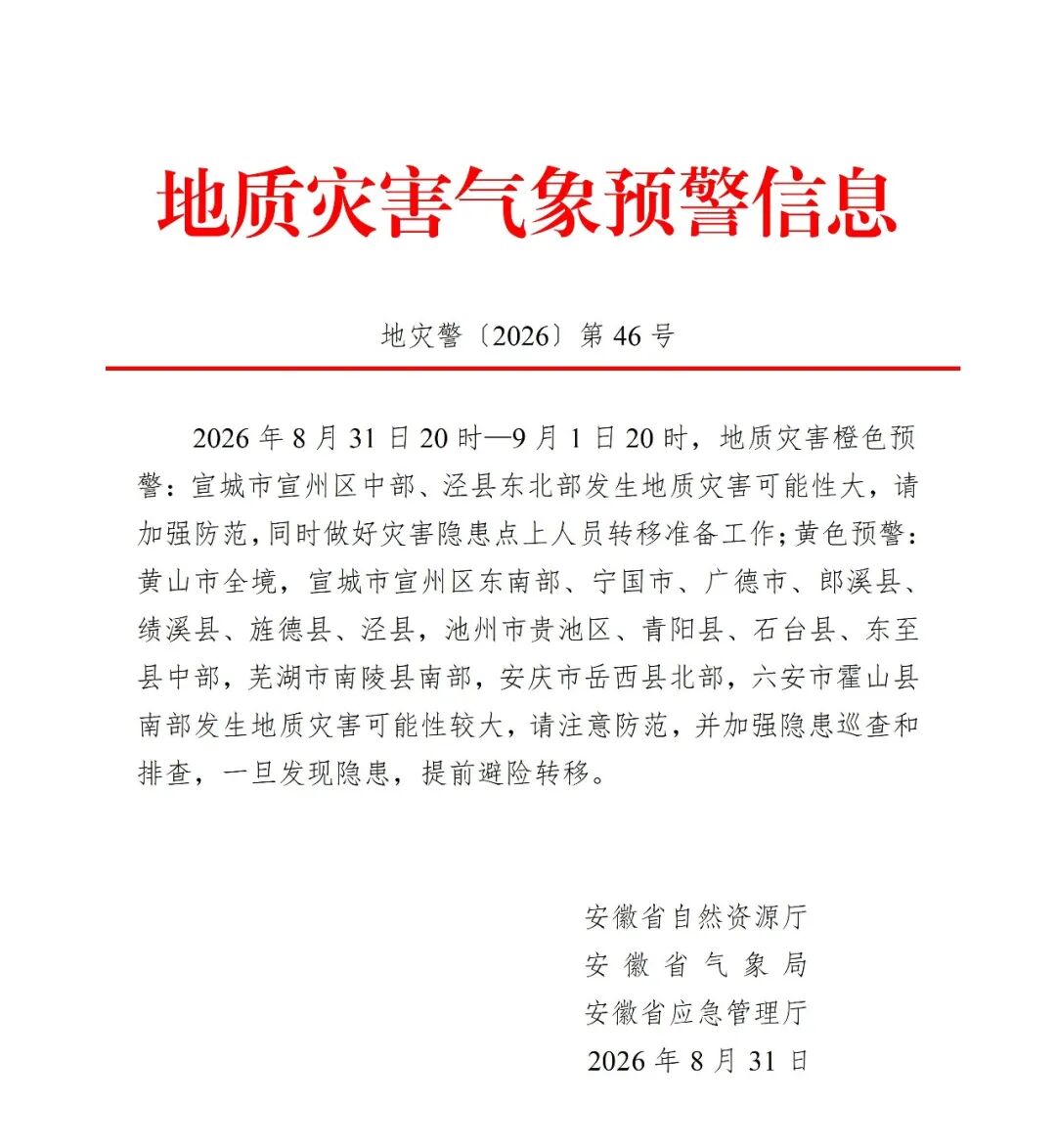 地质灾害气象预警信息

地灾警〔2026〕第46号

2026年8月31日20时—9月1日20时，地质灾害橙色预警：宣城市宣州区中部、泾县东北部发生地质灾害可能性大，请加强防范，同时做好灾害隐患点上人员转移准备工作；黄色预警：黄山市全境，宣城市宣州区东南部、宁国市、广德市、郎溪县、绩溪县、旌德县、泾县，池州市贵池区、青阳县、石台县、东至县中部，芜湖市南陵县南部，安庆市岳西县北部，六安市霍山县南部发生地质灾害可能性较大，请注意防范，并加强隐患巡查和排查，一旦发现隐患，提前避险转移。

安徽省自然资源厅
安徽省气象局
安徽省应急管理厅
2026年8月31日